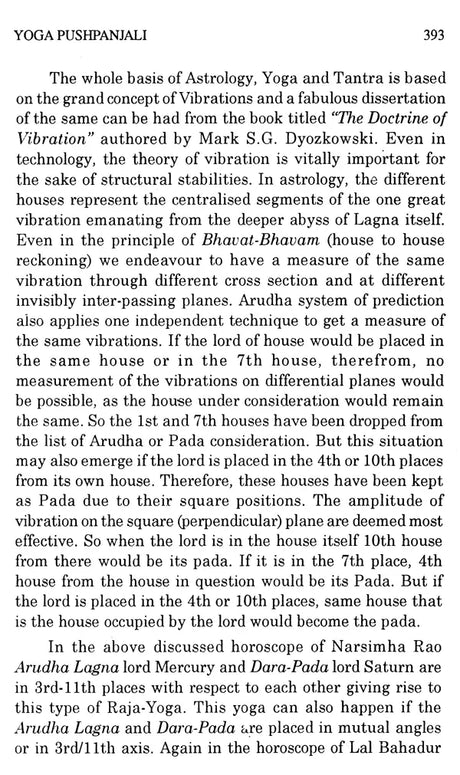 YOGA PUSHPANJALI 393

The whole basis of Astrology, Yoga and Tantra is based on the grand concept of Vibrations and a fabulous dissertation of the same can be had from the book titled "The Doctrine of Vibration" authored by Mark S.G. Dyozkowski. Even in technology, the theory of vibration is vitally important for the sake of structural stabilities. In astrology, the different houses represent the centralised segments of the one great vibration emanating from the deeper abyss of Lagna itself. Even in the principle of Bhavat-Bhavam (house to house reckoning) we endeavour to have a measure of the same vibration through different cross section and at different invisibly inter-passing planes. Arudha system of prediction also applies one independent technique to get a measure of the same vibrations. If the lord of house would be placed in the same house or in the 7th house, therefrom, no measurement of the vibrations on differential planes would be possible, as the house under consideration would remain the same. So the 1st and 7th houses have been dropped from the list of Arudha or Pada consideration. But this situation may also emerge if the lord is placed in the 4th or 10th places from its own house. Therefore, these houses have been kept as Pada due to their square positions. The amplitude of vibration on the square (perpendicular) plane are deemed most effective. So when the lord is in the house itself 10th house from there would be its pada. If it is in the 7th place, 4th house from the house in question would be its Pada. But if the lord is placed in the 4th or 10th places, same house that is the house occupied by the lord would become the pada.

In the above discussed horoscope of Narsimha Rao Arudha Lagna lord Mercury and Dara-Pada lord Saturn are in 3rd-11th places with respect to each other giving rise to this type of Raja-Yoga. This yoga can also happen if the Arudha Lagna and Dara-Pada are placed in mutual angles or in 3rd/11th axis. Again in the horoscope of Lal Bahadur